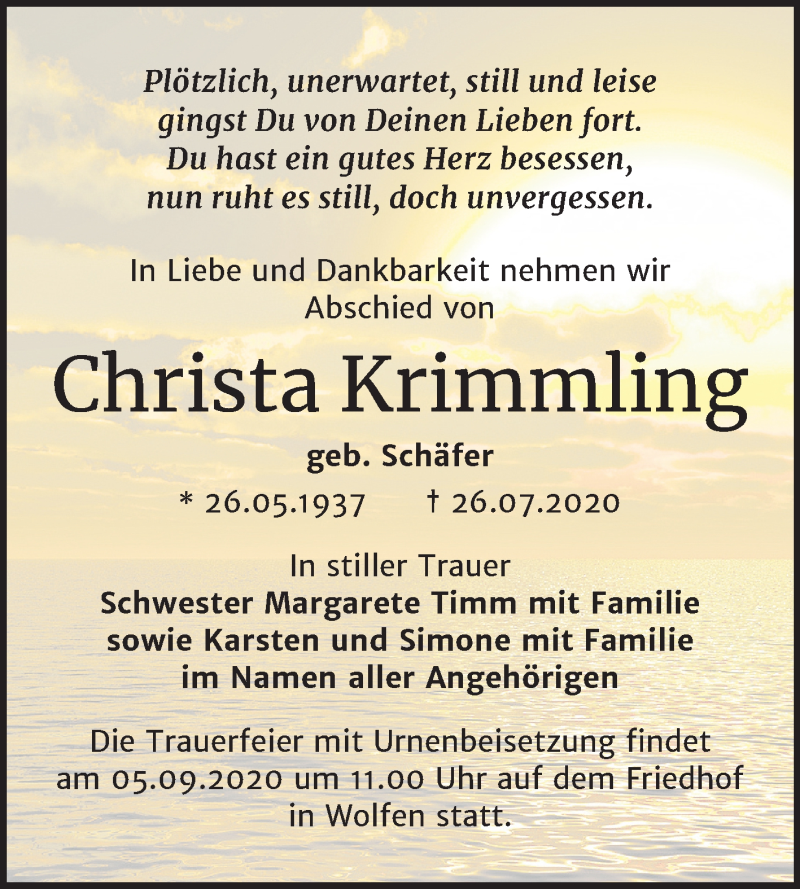 Plötzlich, unerwartet, still und leise
gingst Du von Deinen Lieben fort.
Du hast ein gutes Herz besessen,
nun ruht es still, doch unvergessen.

In Liebe und Dankbarkeit nehmen wir Abschied von

Christa Krimmling

geb. Schäfer

* 26.05.1937 † 26.07.2020

In stiller Trauer
Schwester Margarete Timm mit Familie
sowie Karsten und Simone mit Familie
im Namen aller Angehörigen

Die Trauerfeier mit Urnenbeisetzung findet am 05.09.2020 um 11.00 Uhr auf dem Friedhof in Wolfen statt.